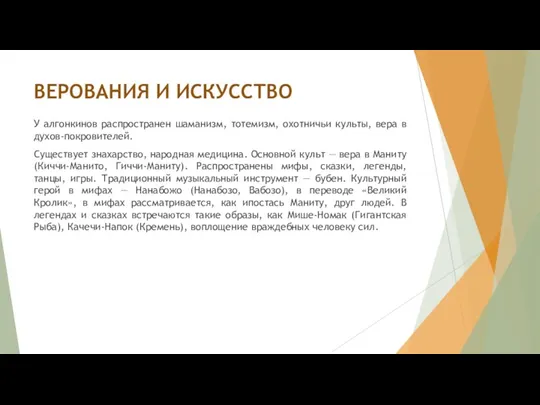 ВЕРОВАНИЯ И ИСКУССТВО

У алгонкинов распространен шаманизм, тотемизм, охотничьи культы, вера в духов-покровителей.

Существует знахарство, народная медицина. Основной культ — вера в Маниту (Киччи-Манито, Гиччи-Маниту). Распространены мифы, сказки, легенды, танцы, игры. Традиционный музыкальный инструмент — бубен. Культурный герой в мифах — Нанабожо (Нанабозо, Вабозо), в переводе «Великий Кролик», в мифах рассматривается, как ипостась Маниту, друг людей. В легендах и сказках встречаются такие образы, как Мише-Номак (Гигантская Рыба), Качечи-Напок (Кремень), воплощение враждебных человеку сил.